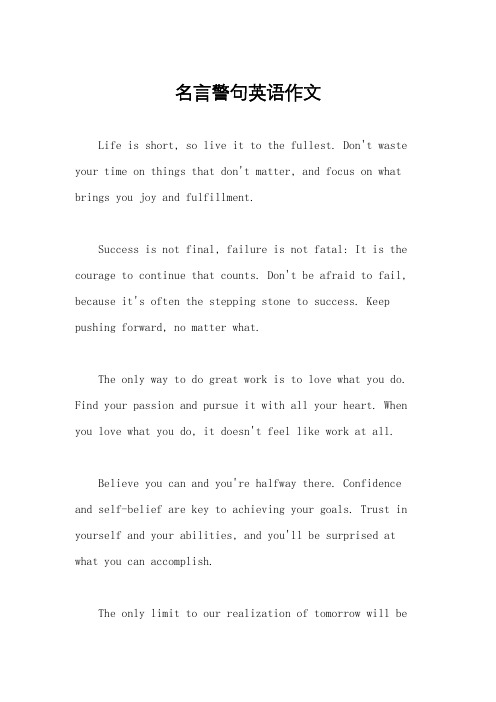 名言警句英语作文

Life is short, so live it to the fullest. Don't waste your time on things that don't matter, and focus on what brings you joy and fulfillment.

Success is not final, failure is not fatal: It is the courage to continue that counts. Don't be afraid to fail, because it's often the stepping stone to success. Keep pushing forward, no matter what.

The only way to do great work is to love what you do. Find your passion and pursue it with all your heart. When you love what you do, it doesn't feel like work at all.

Believe you can and you're halfway there. Confidence and self-belief are key to achieving your goals. Trust in yourself and your abilities, and you'll be surprised at what you can accomplish.

The only limit to our realization of tomorrow will be